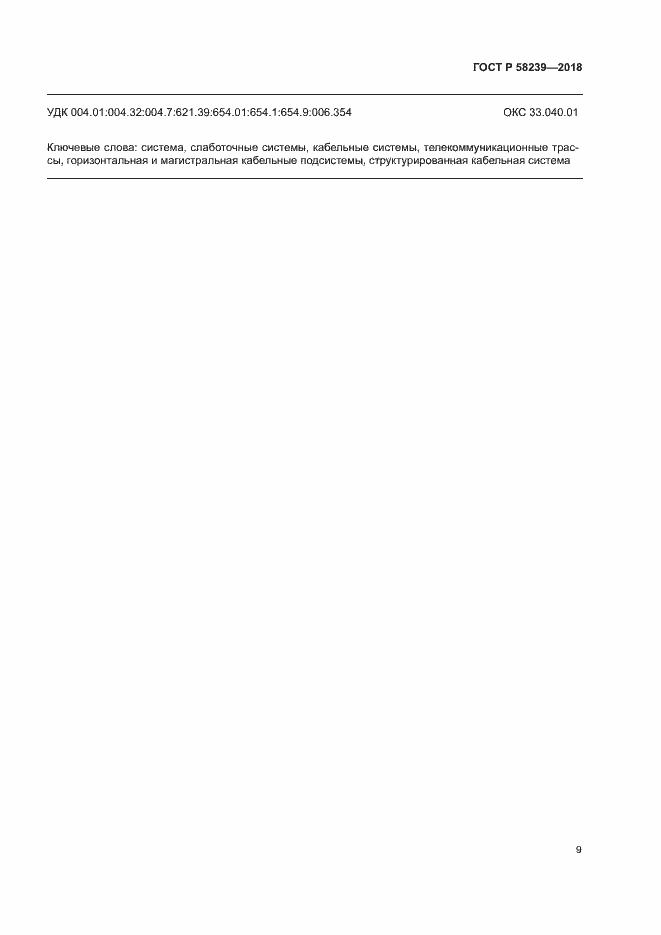 ГОСТ Р 58239—2018

УДК 004.01:004.32:004.7:621.39:654.01:654.1:654.9:006.354 ОКС 33.040.01

Ключевые слова: система, слаботочные системы, кабельные системы, телекоммуникационные трассы, горизонтальная и магистральная кабельные подсистемы, структурированная кабельная система

9